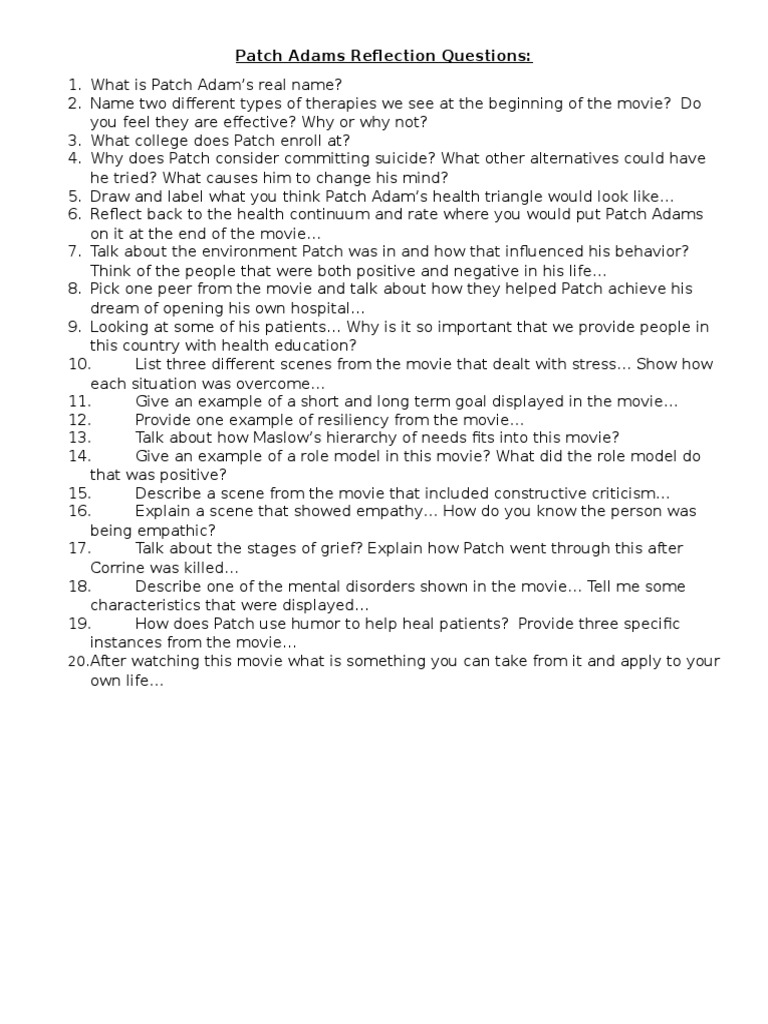 Patch Adams Reflection Questions:

1. What is Patch Adam's real name?
2. Name two different types of therapies we see at the beginning of the movie? Do you feel they are effective? Why or why not?
3. What college does Patch enroll at?
4. Why does Patch consider committing suicide? What other alternatives could have he tried? What causes him to change his mind?
5. Draw and label what you think Patch Adam's health triangle would look like…
6. Reflect back to the health continuum and rate where you would put Patch Adams on it at the end of the movie…
7. Talk about the environment Patch was in and how that influenced his behavior? Think of the people that were both positive and negative in his life…
8. Pick one peer from the movie and talk about how they helped Patch achieve his dream of opening his own hospital…
9. Looking at some of his patients… Why is it so important that we provide people in this country with health education?
10. List three different scenes from the movie that dealt with stress… Show how each situation was overcome…
11. Give an example of a short and long term goal displayed in the movie…
12. Provide one example of resiliency from the movie…
13. Talk about how Maslow's hierarchy of needs fits into this movie?
14. Give an example of a role model in this movie? What did the role model do that was positive?
15. Describe a scene from the movie that included constructive criticism…
16. Explain a scene that showed empathy… How do you know the person was being empathic?
17. Talk about the stages of grief? Explain how Patch went through this after Corrine was killed…
18. Describe one of the mental disorders shown in the movie… Tell me some characteristics that were displayed…
19. How does Patch use humor to help heal patients? Provide three specific instances from the movie…
20. After watching this movie what is something you can take from it and apply to your own life…